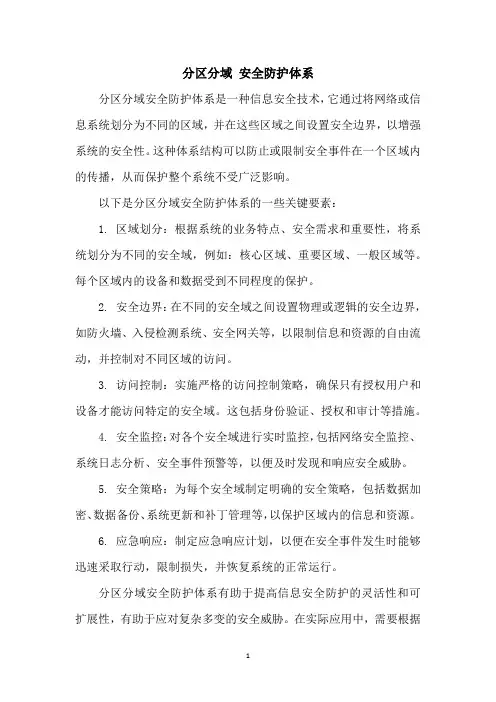 分区分域 安全防护体系

分区分域安全防护体系是一种信息安全技术，它通过将网络或信息系统划分为不同的区域，并在这些区域之间设置安全边界，以增强系统的安全性。这种体系结构可以防止或限制安全事件在一个区域内的传播，从而保护整个系统不受广泛影响。

以下是分区分域安全防护体系的一些关键要素：

1. 区域划分：根据系统的业务特点、安全需求和重要性，将系统划分为不同的安全域，例如：核心区域、重要区域、一般区域等。每个区域内的设备和数据受到不同程度的保护。

2. 安全边界：在不同的安全域之间设置物理或逻辑的安全边界，如防火墙、入侵检测系统、安全网关等，以限制信息和资源的自由流动，并控制对不同区域的访问。

3. 访问控制：实施严格的访问控制策略，确保只有授权用户和设备才能访问特定的安全域。这包括身份验证、授权和审计等措施。

4. 安全监控：对各个安全域进行实时监控，包括网络安全监控、系统日志分析、安全事件预警等，以便及时发现和响应安全威胁。

5. 安全策略：为每个安全域制定明确的安全策略，包括数据加密、数据备份、系统更新和补丁管理等，以保护区域内的信息和资源。

6. 应急响应：制定应急响应计划，以便在安全事件发生时能够迅速采取行动，限制损失，并恢复系统的正常运行。

分区分域安全防护体系有助于提高信息安全防护的灵活性和可扩展性，有助于应对复杂多变的安全威胁。在实际应用中，需要根据

1